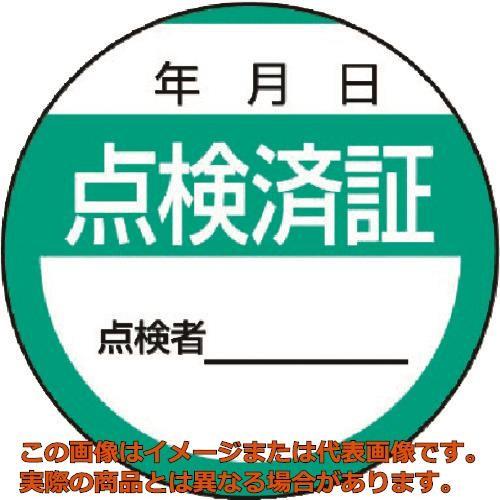 年 月 日

点検済証

点検者

この画像はイメージまたは代表画像です。
実際の商品とは異なる場合があります。